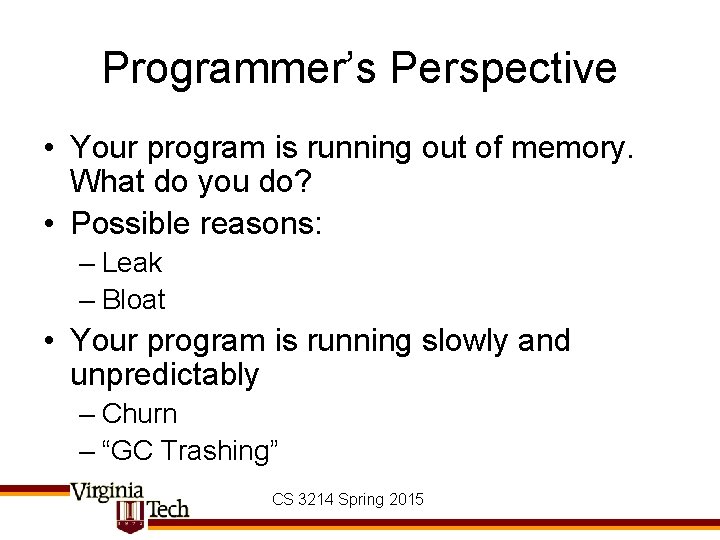 Programmer’s Perspective

• Your program is running out of memory. What do you do?
• Possible reasons:
– Leak
– Bloat
• Your program is running slowly and unpredictably
– Churn
– “GC Trashing”

Virginia Tech
CS 3214 Spring 2015